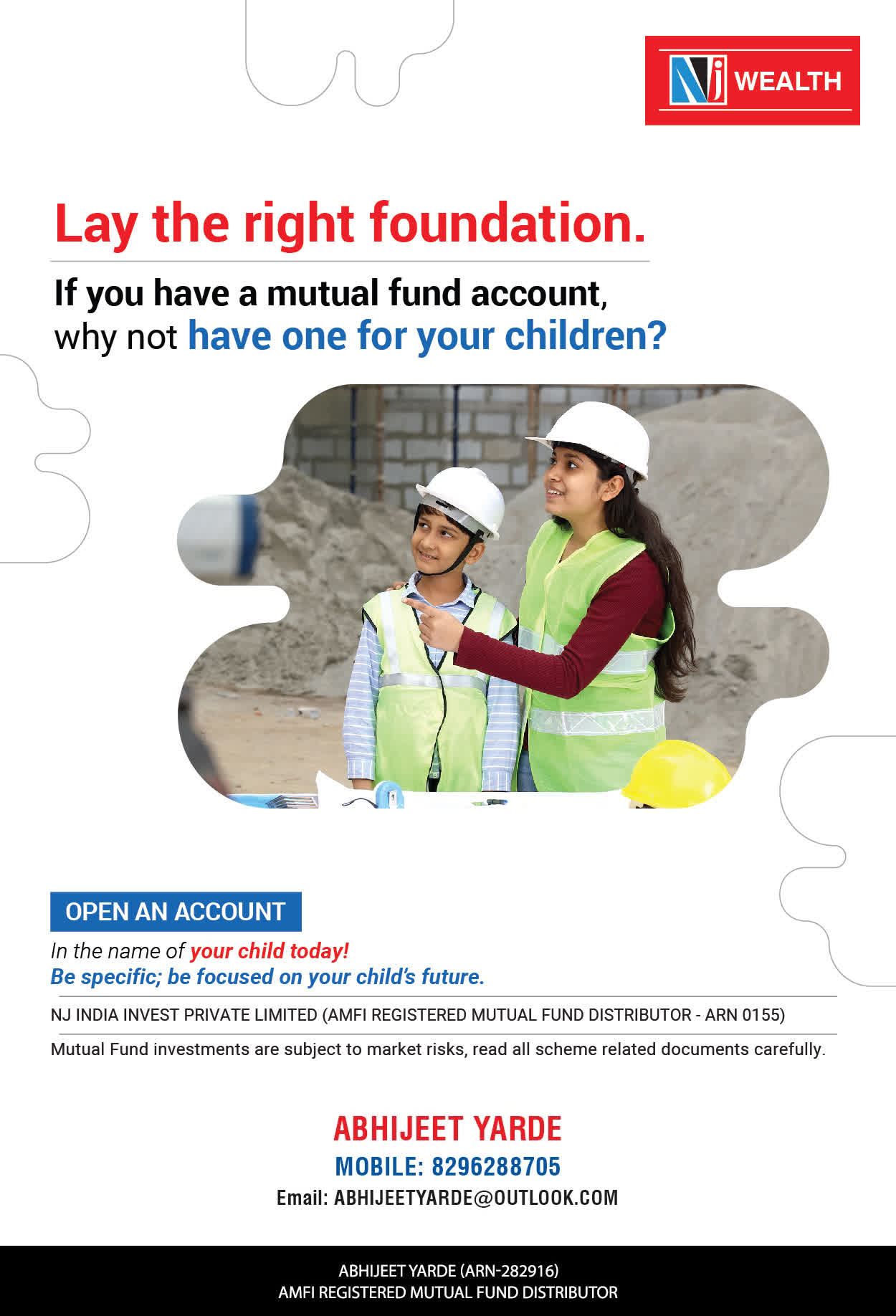 NJ WEALTH

Lay the right foundation.

If you have a mutual fund account, why not have one for your children?

OPEN AN ACCOUNT

In the name of your child today!
Be specific; be focused on your child's future.

NJ INDIA INVEST PRIVATE LIMITED (AMFI REGISTERED MUTUAL FUND DISTRIBUTOR - ARN 0155)

Mutual Fund investments are subject to market risks, read all scheme related documents carefully.

ABHIJEET YARDE
MOBILE: 8296288705
Email: ABHIJEETYARDE@OUTLOOK.COM

ABHIJEET YARDE (ARN-282916)
AMFI REGISTERED MUTUAL FUND DISTRIBUTOR